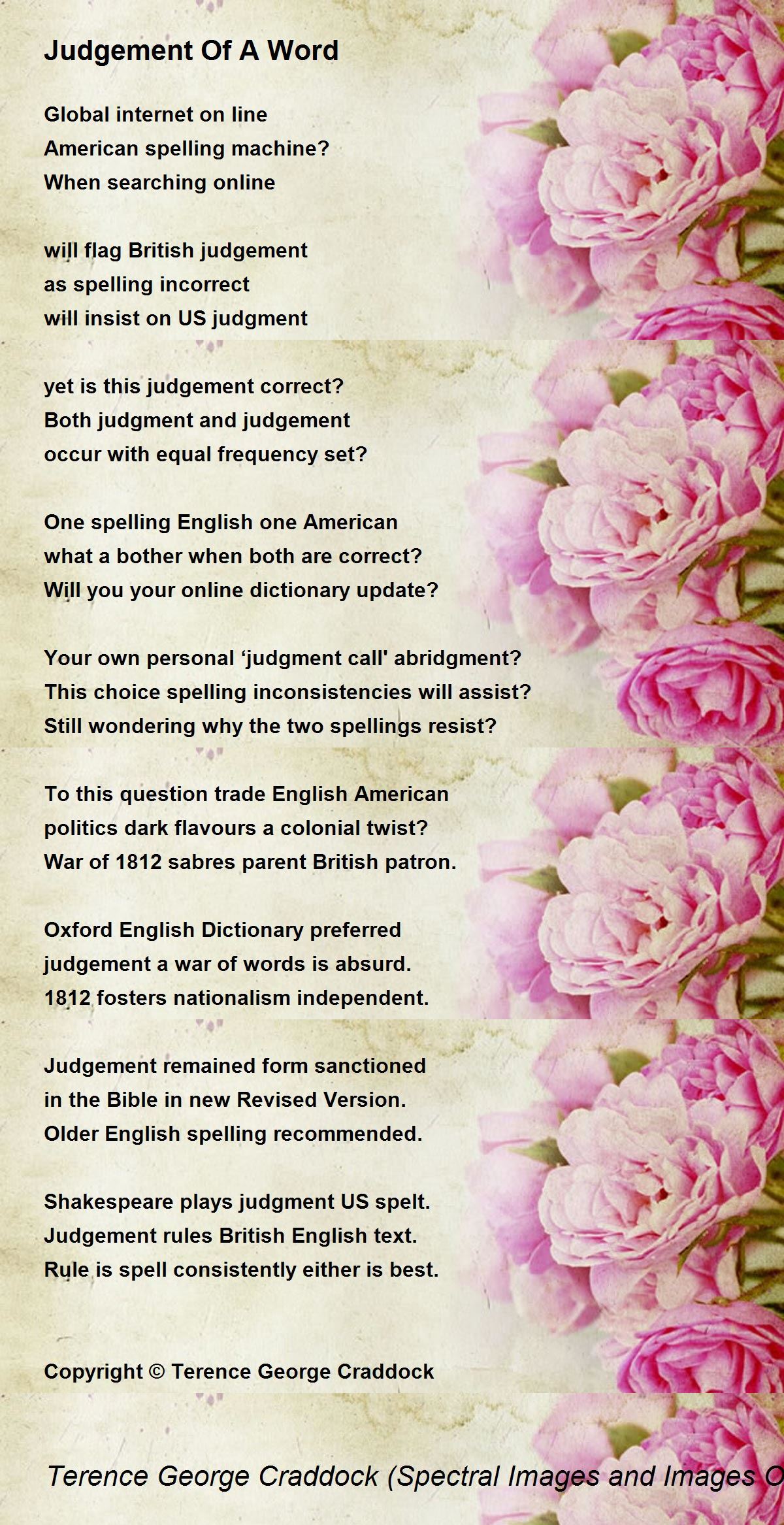 Judgement Of A Word

Global internet on line
American spelling machine?
When searching online

will flag British judgement
as spelling incorrect
will insist on US judgment

yet is this judgement correct?
Both judgment and judgement
occur with equal frequency set?

One spelling English one American
what a bother when both are correct?
Will you your online dictionary update?

Your own personal ‘judgment call' abridgment?
This choice spelling inconsistencies will assist?
Still wondering why the two spellings resist?

To this question trade English American
politics dark flavours a colonial twist?
War of 1812 sabres parent British patron.

Oxford English Dictionary preferred
judgement a war of words is absurd.
1812 fosters nationalism independent.

Judgement remained form sanctioned
in the Bible in new Revised Version.
Older English spelling recommended.

Shakespeare plays judgment US spelt.
Judgement rules British English text.
Rule is spell consistently either is best.

Copyright © Terence George Craddock

Terence George Craddock (Spectral Images and Images O